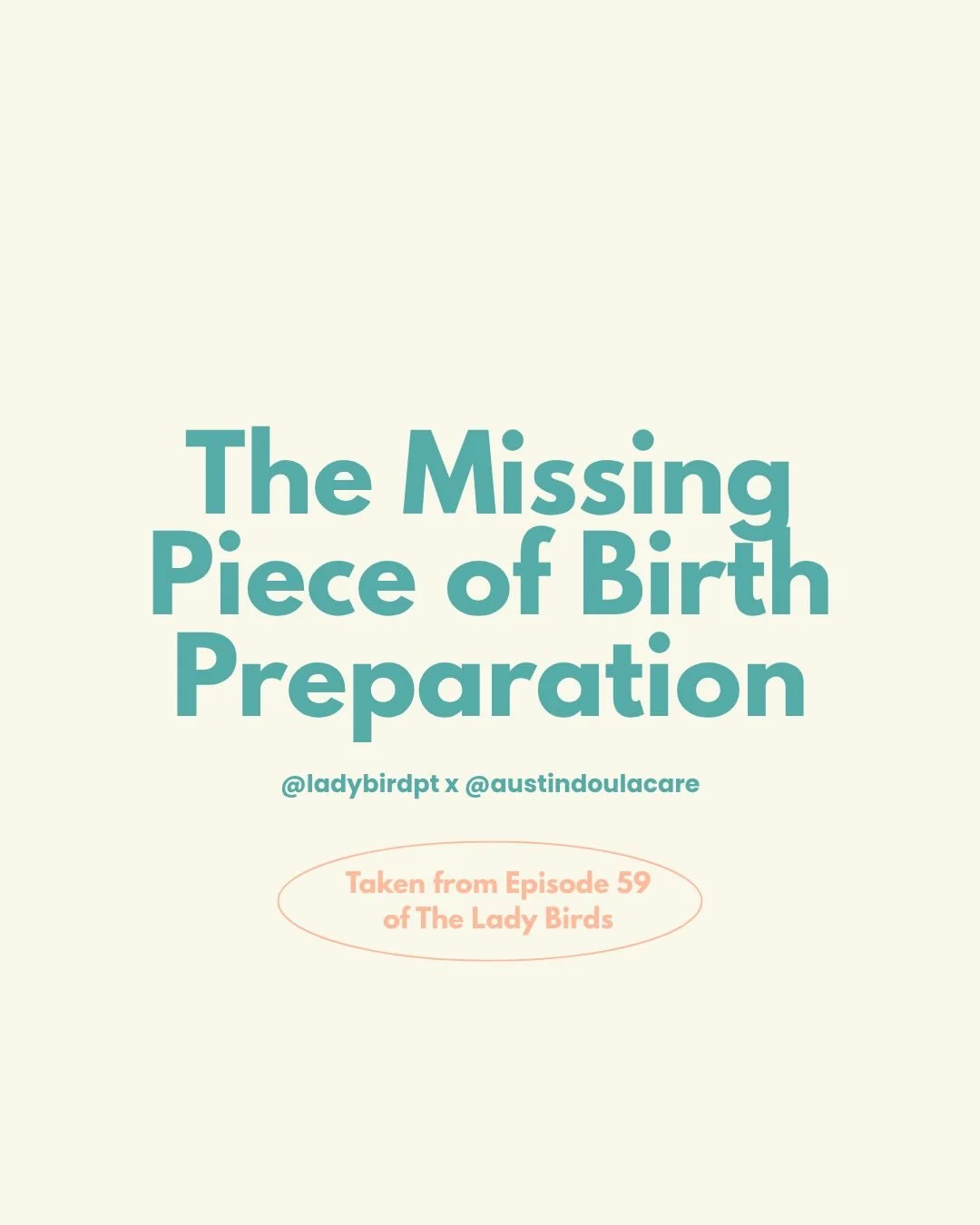 The Missing Piece of Birth Preparation

@ladybirdpt x @austindoulacare

Taken from Episode 59 of The Lady Birds